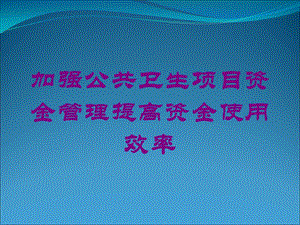 加强公共卫生项目资金管理提高资金使用效率